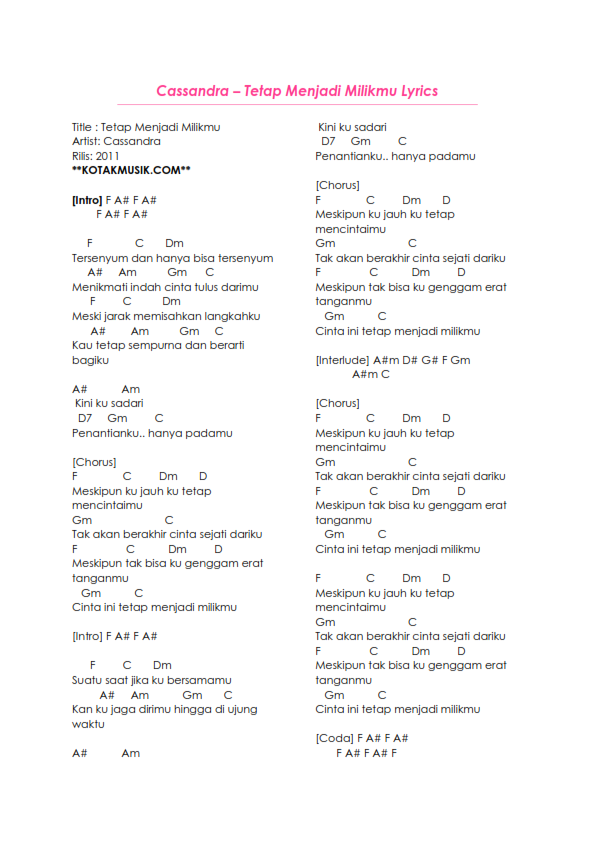 Cassandra – Tetap Menjadi Milikmu Lyrics

Title : Tetap Menjadi Milikmu
Artist: Cassandra
Rilis: 2011
**KOTAKMUSIK.COM**

[Intro] F A# F A#
F A# F A#

F C Dm
Tersenyum dan hanya bisa tersenyum
A# Am Gm C
Menikmati indah cinta tulus darimu
F C Dm
Meski jarak memisahkan langkahku
A# Am Gm C
Kau tetap sempurna dan berarti bagiku

A# Am
Kini ku sadari
D7 Gm C
Penantianku.. hanya padamu

[Chorus]
F C Dm D
Meskipun ku jauh ku tetap mencintaimu
Gm C
Tak akan berakhir cinta sejati dariku
F C Dm D
Meskipun tak bisa ku genggam erat tanganmu
Gm C
Cinta ini tetap menjadi milikmu

[Intro] F A# F A#

F C Dm
Suatu saat jika ku bersamamu
A# Am Gm C
Kan ku jaga dirimu hingga di ujung waktu

A# Am
Kini ku sadari
D7 Gm C
Penantianku.. hanya padamu

[Chorus]
F C Dm D
Meskipun ku jauh ku tetap mencintaimu
Gm C
Tak akan berakhir cinta sejati dariku
F C Dm D
Meskipun tak bisa ku genggam erat tanganmu
Gm C
Cinta ini tetap menjadi milikmu

[Interlude] A#m D# G# F Gm
A#m C

[Chorus]
F C Dm D
Meskipun ku jauh ku tetap mencintaimu
Gm C
Tak akan berakhir cinta sejati dariku
F C Dm D
Meskipun tak bisa ku genggam erat tanganmu
Gm C
Cinta ini tetap menjadi milikmu

F C Dm D
Meskipun ku jauh ku tetap mencintaimu
Gm C
Tak akan berakhir cinta sejati dariku
F C Dm D
Meskipun tak bisa ku genggam erat tanganmu
Gm C
Cinta ini tetap menjadi milikmu

[Coda] F A# F A#
F A# F A# F